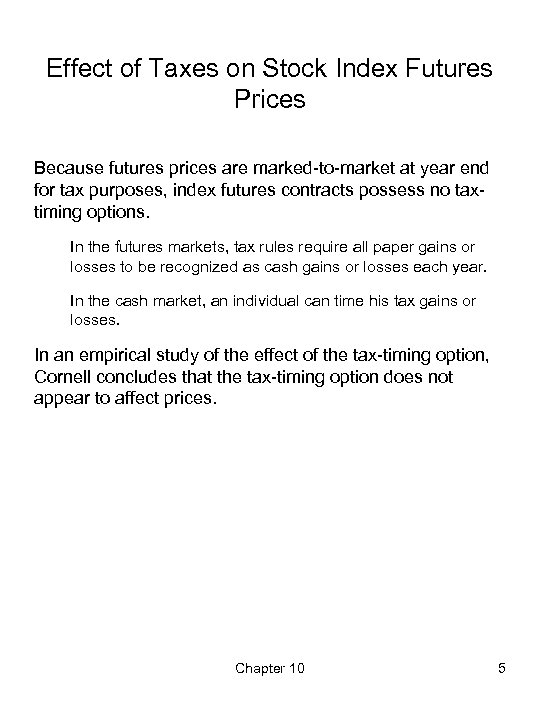 Effect of Taxes on Stock Index Futures Prices

Because futures prices are marked-to-market at year end for tax purposes, index futures contracts possess no tax-timing options.

In the futures markets, tax rules require all paper gains or losses to be recognized as cash gains or losses each year.

In the cash market, an individual can time his tax gains or losses.

In an empirical study of the effect of the tax-timing option, Cornell concludes that the tax-timing option does not appear to affect prices.

Chapter 10

5